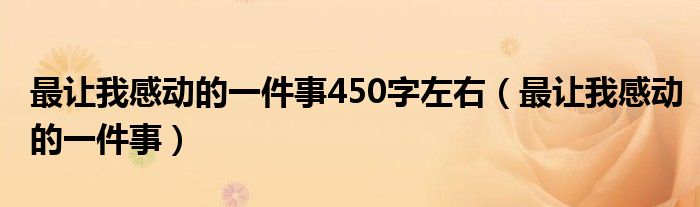 最让我感动的一件事450字左右（最让我感动的一件事）